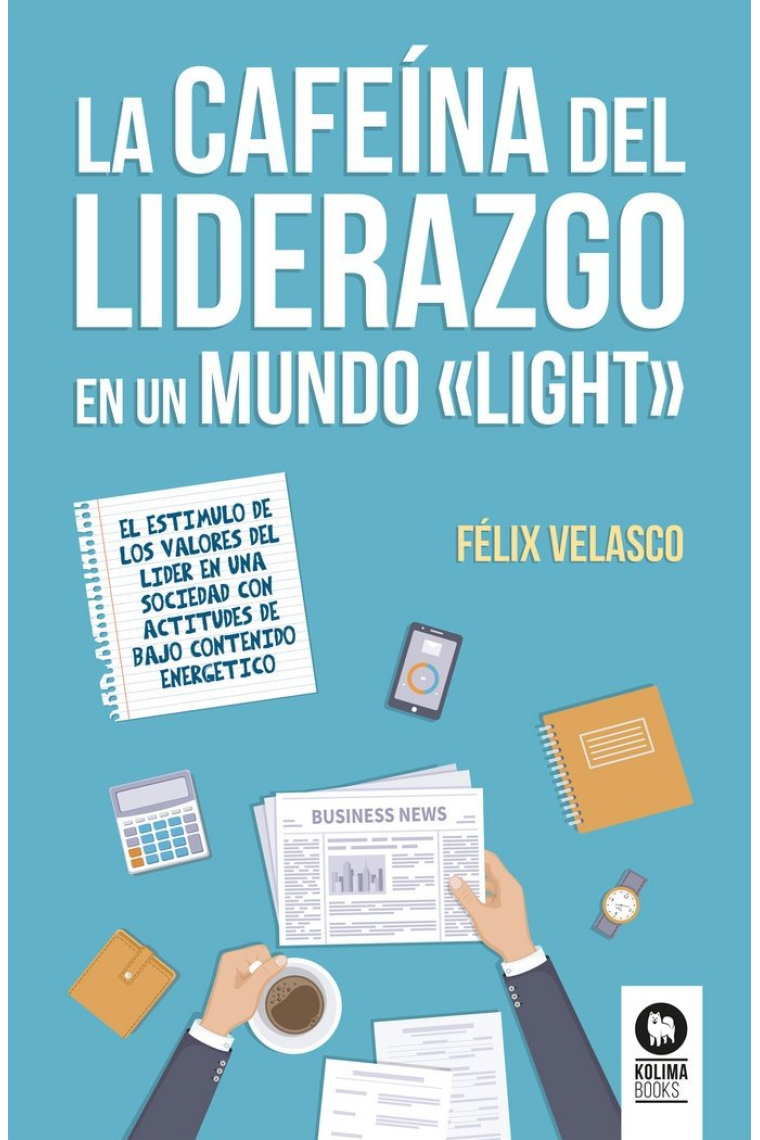 LA CAFEÍNA DEL LIDERAZGO EN UN MUNDO «LIGHT»

EL ESTIMULO DE LOS VALORES DEL LIDER EN UNA SOCIEDAD CON ACTITUDES DE BAJO CONTENIDO ENERGETICO

FÉLIX VELASCO

BUSINESS NEWS

KOLIMA BOOKS